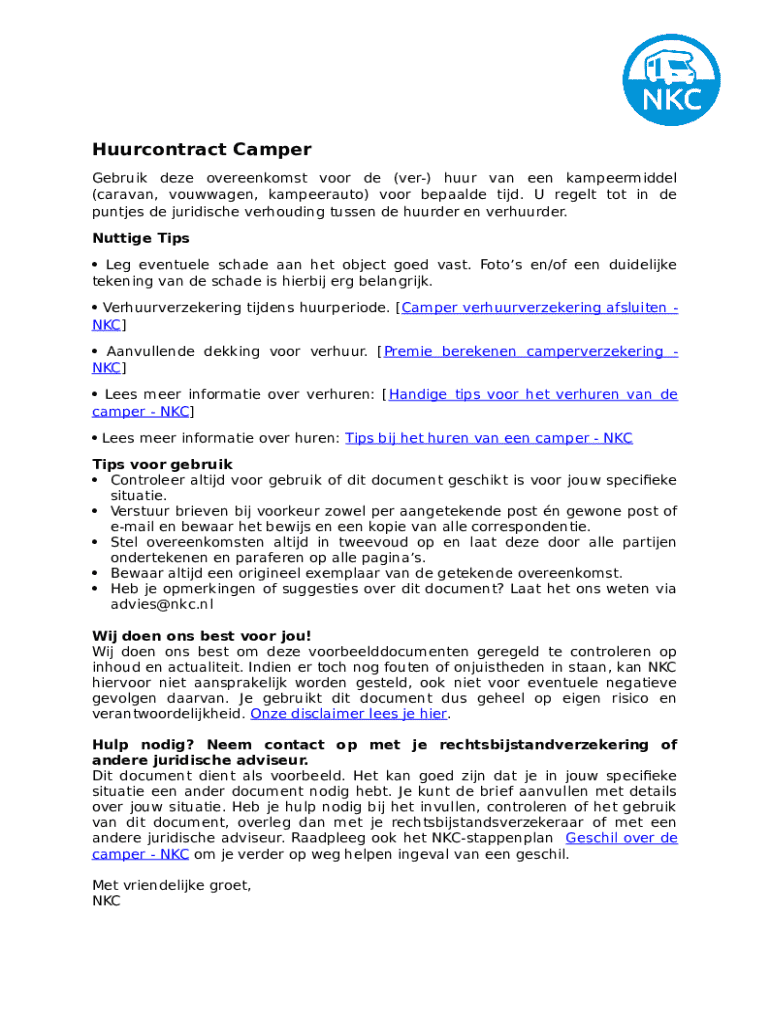 NKC

Huurcontract Camper

Gebruik deze overeenkomst voor de (ver-) huur van een kampeermiddel (caravan, vouwwagen, kampeerauto) voor bepaalde tijd. U regelt tot in de puntjes de juridische verhouding tussen de huurder en verhuurder.

Nuttige Tips

• Leg eventuele schade aan het object goed vast. Foto's en/of een duidelijke tekening van de schade is hierbij erg belangrijk.

• Verhuurverzekering tijdens huurperiode. [Camper verhuurverzekering afsluiten - NKC]

• Aanvullende dekking voor verhuur. [Premie berekenen camperverzekering - NKC]

• Lees meer informatie over verhuren: [Handige tips voor het verhuren van de camper - NKC]

• Lees meer informatie over huren: Tips bij het huren van een camper - NKC

Tips voor gebruik
• Controleer altijd voor gebruik of dit document geschikt is voor jouw specifieke situatie.
• Verstuur brieven bij voorkeur zowel per aangetekende post én gewone post of e-mail en bewaar het bewijs en een kopie van alle correspondentie.
• Stel overeenkomsten altijd in tweevoud op en laat deze door alle partijen ondertekenen en paraferen op alle pagina's.
• Bewaar altijd een origineel exemplaar van de getekende overeenkomst.
• Heb je opmerkingen of suggesties over dit document? Laat het ons weten via advies@nkc.nl

Wij doen ons best voor jou!
Wij doen ons best om deze voorbeelddocumenten geregeld te controleren op inhoud en actualiteit. Indien er toch nog fouten of onjuistheden in staan, kan NKC hiervoor niet aansprakelijk worden gesteld, ook niet voor eventuele negatieve gevolgen daarvan. Je gebruikt dit document dus geheel op eigen risico en verantwoordelijkheid. Onze disclaimer lees je hier.

Hulp nodig? Neem contact op met je rechtsbijstandverzekering of andere juridische adviseur.
Dit document dient als voorbeeld. Het kan goed zijn dat je in jouw specifieke situatie een ander document nodig hebt. Je kunt de brief aanvullen met details over jouw situatie. Heb je hulp nodig bij het invullen, controleren of het gebruik van dit document, overleg dan met je rechtsbijstandsverzekeraar of met een andere juridische adviseur. Raadpleeg ook het NKC-stappenplan Geschil over de camper - NKC om je verder op weg helpen ingeval van een geschil.

Met vriendelijke groet,
NKC